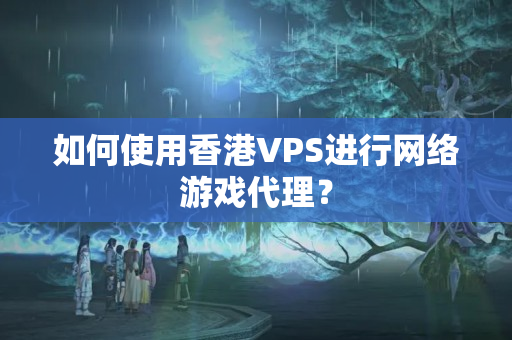 如何使用香港VPS进行网络游戏代理？